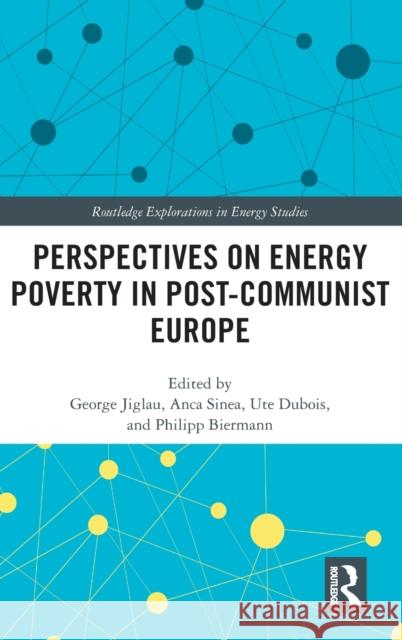 Routledge Explorations in Energy Studies

PERSPECTIVES ON ENERGY POVERTY IN POST-COMMUNIST EUROPE

Edited by
George Jiglau, Anca Sinea, Ute Dubois, and Philipp Biermann

ROUTLEDGE